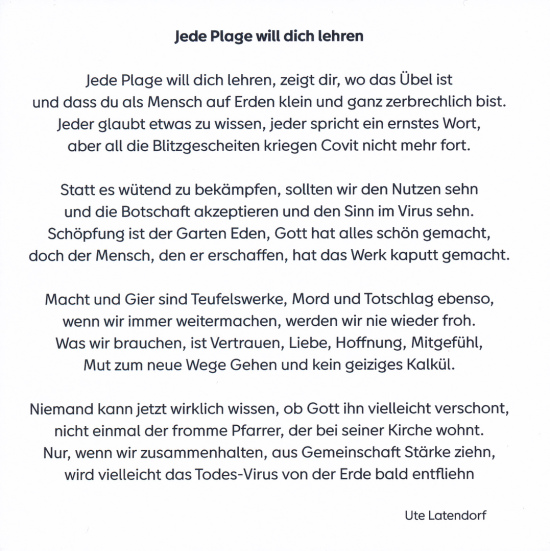 Jede Plage will dich lehren

Jede Plage will dich lehren, zeigt dir, wo das Übel ist
und dass du als Mensch auf Erden klein und ganz zerbrechlich bist.
Jeder glaubt etwas zu wissen, jeder spricht ein ernstes Wort,
aber all die Blitzgescheiten kriegen Covit nicht mehr fort.

Statt es wütend zu bekämpfen, sollten wir den Nutzen sehn
und die Botschaft akzeptieren und den Sinn im Virus sehn.
Schöpfung ist der Garten Eden, Gott hat alles schön gemacht,
doch der Mensch, den er erschaffen, hat das Werk kaputt gemacht.

Macht und Gier sind Teufelswerke, Mord und Totschlag ebenso,
wenn wir immer weitermachen, werden wir nie wieder froh.
Was wir brauchen, ist Vertrauen, Liebe, Hoffnung, Mitgefühl,
Mut zum neue Wege Gehen und kein geiziges Kalkül.

Niemand kann jetzt wirklich wissen, ob Gott ihn vielleicht verschont,
nicht einmal der fromme Pfarrer, der bei seiner Kirche wohnt.
Nur, wenn wir zusammenhalten, aus Gemeinschaft Stärke ziehn,
wird vielleicht das Todes-Virus von der Erde bald entfliehn

Ute Latendorf